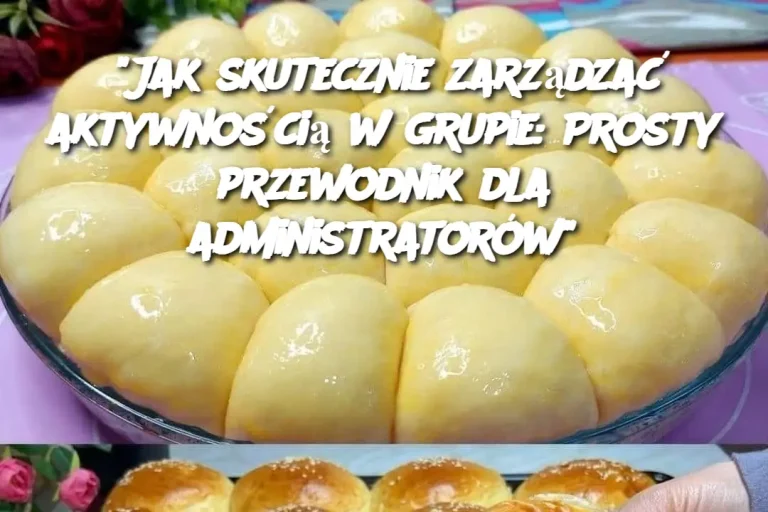 "JAK SKUTECZNIE ZARZĄDZAĆ AKTYWNOŚCIĄ W GRUPIE: PROSTY PRZEWODNIK DLA ADMINISTRATORÓW"